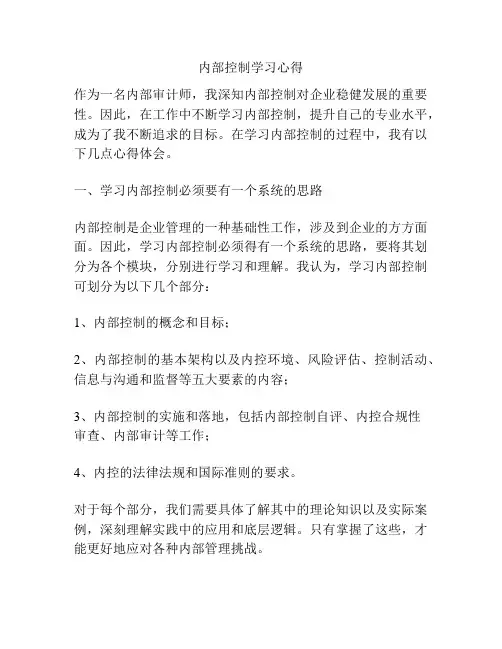 内部控制学习心得

作为一名内部审计师，我深知内部控制对企业稳健发展的重要性。因此，在工作中不断学习内部控制，提升自己的专业水平，成为了我不断追求的目标。在学习内部控制的过程中，我有以下几点心得体会。

一、学习内部控制必须要有一个系统的思路

内部控制是企业管理的一种基础性工作，涉及到企业的方方面面。因此，学习内部控制必须得有一个系统的思路，要将其划分为各个模块，分别进行学习和理解。我认为，学习内部控制可划分为以下几个部分：

1、内部控制的概念和目标；

2、内部控制的基本架构以及内控环境、风险评估、控制活动、信息与沟通和监督等五大要素的内容；

3、内部控制的实施和落地，包括内部控制自评、内控合规性审查、内部审计等工作；

4、内控的法律法规和国际准则的要求。

对于每个部分，我们需要具体了解其中的理论知识以及实际案例，深刻理解实践中的应用和底层逻辑。只有掌握了这些，才能更好地应对各种内部管理挑战。